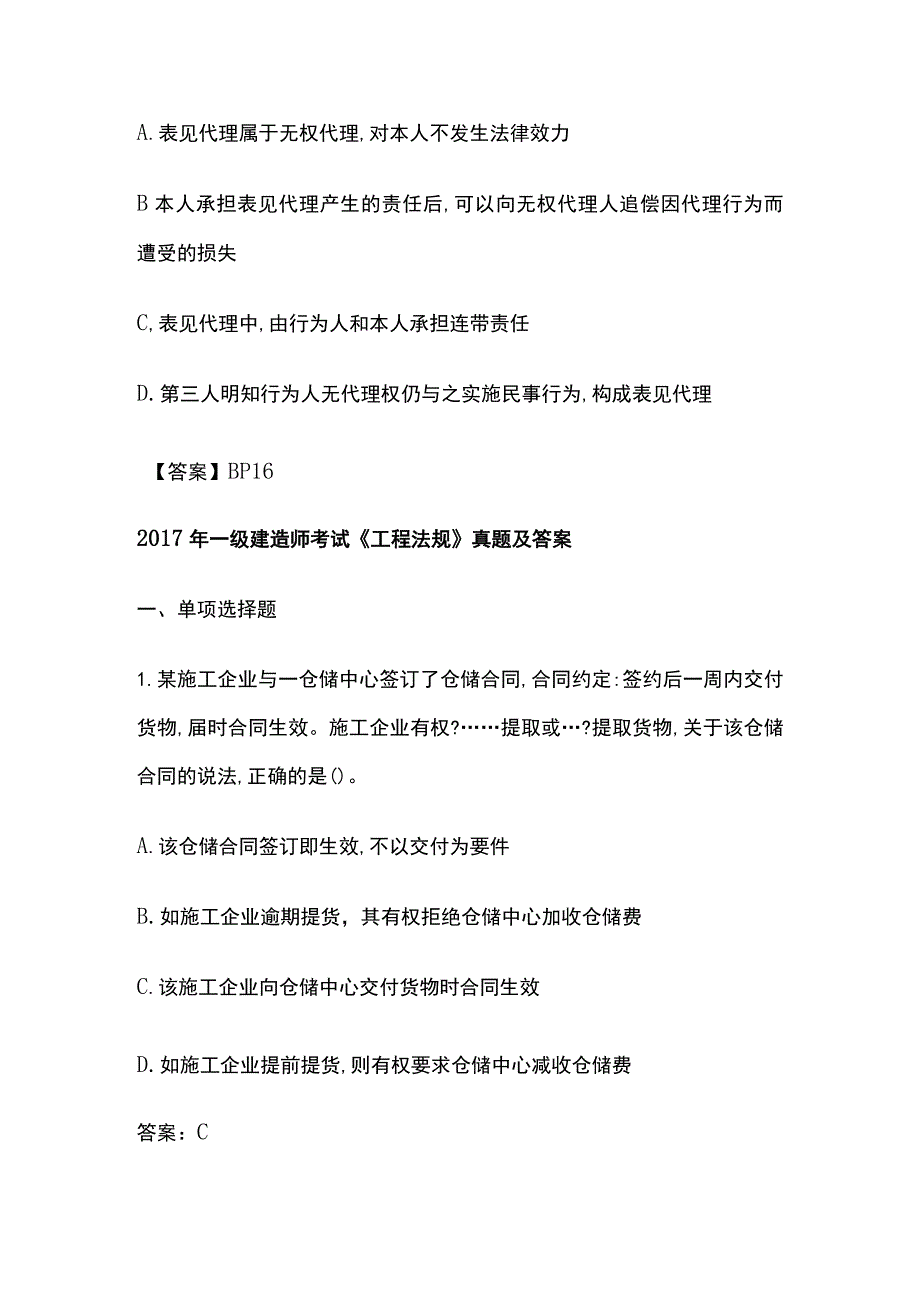 A.表见代理属于无权代理,对本人不发生法律效力

B本人承担表见代理产生的责任后,可以向无权代理人追偿因代理行为而遭受的损失

C,表见代理中,由行为人和本人承担连带责任

D.第三人明知行为人无代理权仍与之实施民事行为,构成表见代理

【答案】BP16

2017年一级建造师考试《工程法规》真题及答案

一、单项选择题

1.某施工企业与一仓储中心签订了仓储合同,合同约定:签约后一周内交付货物,届时合同生效。施工企业有权?……提取或…?提取货物,关于该仓储合同的说法,正确的是()。

A.该仓储合同签订即生效,不以交付为要件

B.如施工企业逾期提货，其有权拒绝仓储中心加收仓储费

C.该施工企业向仓储中心交付货物时合同生效

D.如施工企业提前提货,则有权要求仓储中心减收仓储费

答案：C